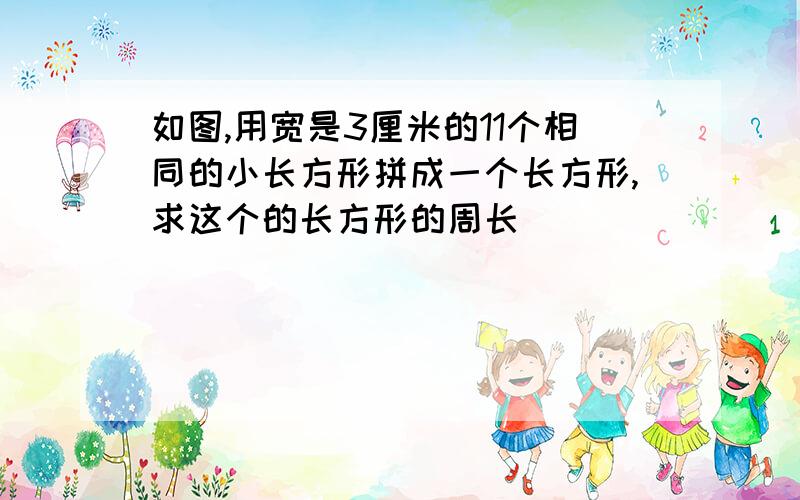 如图,用宽是3厘米的11个相同的小长方形拼成一个长方形,求这个的长方形的周长

1
2
?
B
+
C
1